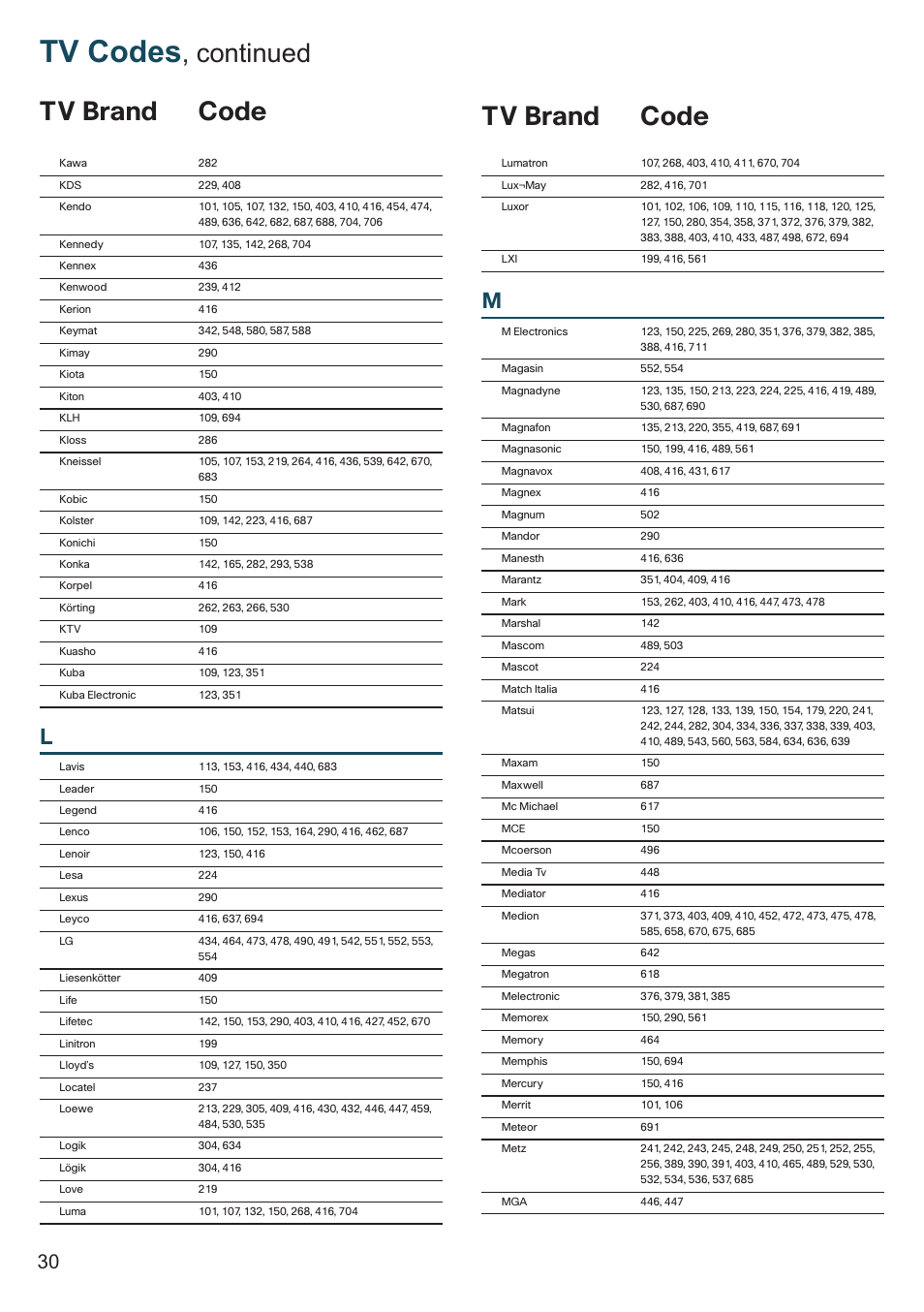 TV Codes, continued

| TV Brand | Code |
|---|---|
| Kawa | 282 |
| KDS | 229, 408 |
| Kendo | 101, 105, 107, 132, 150, 403, 410, 416, 454, 474, 489, 636, 642, 682, 687, 688, 704, 706 |
| Kennedy | 107, 135, 142, 268, 704 |
| Kennex | 436 |
| Kenwood | 239, 412 |
| Kerion | 416 |
| Keymat | 342, 548, 580, 587, 588 |
| Kimay | 290 |
| Kiota | 150 |
| Kiton | 403, 410 |
| KLH | 109, 694 |
| Kloss | 286 |
| Kneissel | 105, 107, 153, 219, 264, 416, 436, 539, 642, 670, 683 |
| Kobic | 150 |
| Kolster | 109, 142, 223, 416, 687 |
| Konichi | 150 |
| Konka | 142, 165, 282, 293, 538 |
| Korpel | 416 |
| Körting | 262, 263, 266, 530 |
| KTV | 109 |
| Kuasho | 416 |
| Kuba | 109, 123, 351 |
| Kuba Electronic | 123, 351 |

L

| | |
|---|---|
| Lavis | 113, 153, 416, 434, 440, 683 |
| Leader | 150 |
| Legend | 416 |
| Lenco | 106, 150, 152, 153, 164, 290, 416, 462, 687 |
| Lenoir | 123, 150, 416 |
| Lesa | 224 |
| Lexus | 290 |
| Leyco | 416, 637, 694 |
| LG | 434, 464, 473, 478, 490, 491, 542, 551, 552, 553, 554 |
| Liesenkötter | 409 |
| Life | 150 |
| Lifetec | 142, 150, 153, 290, 403, 410, 416, 427, 452, 670 |
| Linitron | 199 |
| Lloyd's | 109, 127, 150, 350 |
| Locatel | 237 |
| Loewe | 213, 229, 305, 409, 416, 430, 432, 446, 447, 459, 484, 530, 535 |
| Logik | 304, 634 |
| Lögik | 304, 416 |
| Love | 219 |
| Luma | 101, 107, 132, 150, 268, 416, 704 |

| TV Brand | Code |
|---|---|
| Lumatron | 107, 268, 403, 410, 411, 670, 704 |
| Lux¬May | 282, 416, 701 |
| Luxor | 101, 102, 106, 109, 110, 115, 116, 118, 120, 125, 127, 150, 280, 354, 358, 371, 372, 376, 379, 382, 383, 388, 403, 410, 433, 487, 498, 672, 694 |
| LXI | 199, 416, 561 |

M

| | |
|---|---|
| M Electronics | 123, 150, 225, 269, 280, 351, 376, 379, 382, 385, 388, 416, 711 |
| Magasin | 552, 554 |
| Magnadyne | 123, 135, 150, 213, 223, 224, 225, 416, 419, 489, 530, 687, 690 |
| Magnafon | 135, 213, 220, 355, 419, 687, 691 |
| Magnasonic | 150, 199, 416, 489, 561 |
| Magnavox | 408, 416, 431, 617 |
| Magnex | 416 |
| Magnum | 502 |
| Mandor | 290 |
| Manesth | 416, 636 |
| Marantz | 351, 404, 409, 416 |
| Mark | 153, 262, 403, 410, 416, 447, 473, 478 |
| Marshal | 142 |
| Mascom | 489, 503 |
| Mascot | 224 |
| Match Italia | 416 |
| Matsui | 123, 127, 128, 133, 139, 150, 154, 179, 220, 241, 242, 244, 282, 304, 334, 336, 337, 338, 339, 403, 410, 489, 543, 560, 563, 584, 634, 636, 639 |
| Maxam | 150 |
| Maxwell | 687 |
| Mc Michael | 617 |
| MCE | 150 |
| Mcoerson | 496 |
| Media Tv | 448 |
| Mediator | 416 |
| Medion | 371, 373, 403, 409, 410, 452, 472, 473, 475, 478, 585, 658, 670, 675, 685 |
| Megas | 642 |
| Megatron | 618 |
| Melectronic | 376, 379, 381, 385 |
| Memorex | 150, 290, 561 |
| Memory | 464 |
| Memphis | 150, 694 |
| Mercury | 150, 416 |
| Merrit | 101, 106 |
| Meteor | 691 |
| Metz | 241, 242, 243, 245, 248, 249, 250, 251, 252, 255, 256, 389, 390, 391, 403, 410, 465, 489, 529, 530, 532, 534, 536, 537, 685 |
| MGA | 446, 447 |

30